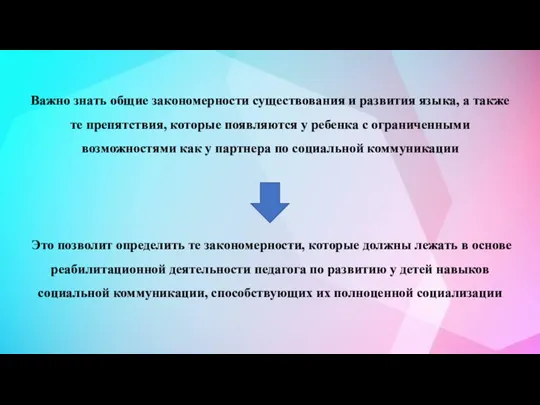 Важно знать общие закономерности существования и развития языка, а также те препятствия, которые появляются у ребенка с ограниченными возможностями как у партнера по социальной коммуникации

Это позволит определить те закономерности, которые должны лежать в основе реабилитационной деятельности педагога по развитию у детей навыков социальной коммуникации, способствующих их полноценной социализации